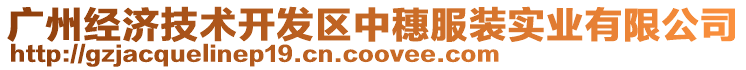 广州经济技术开发区中穗服装实业有限公司
http://gzjacquelinep19.cn.coovee.com